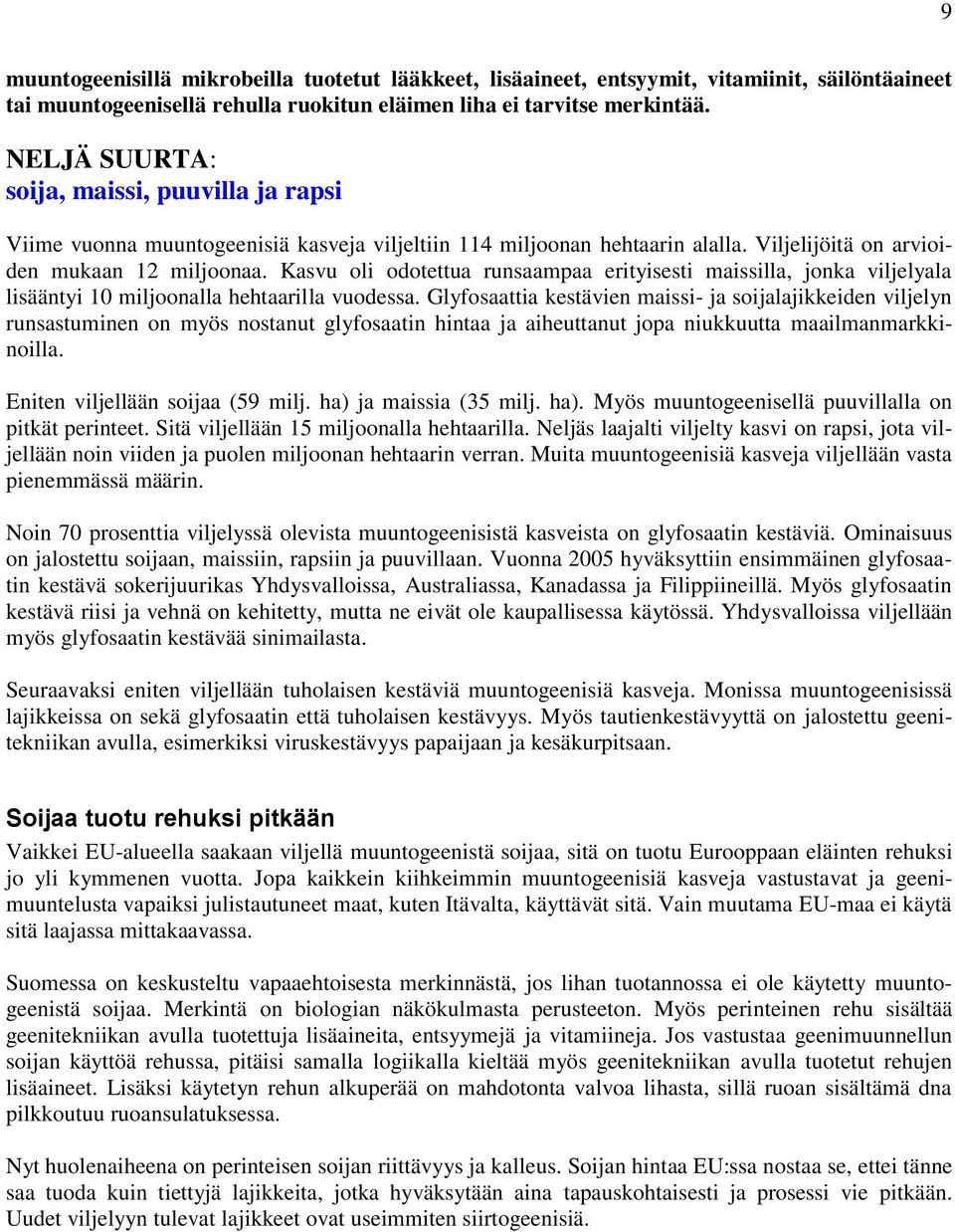 9

muuntogeenisillä mikrobeilla tuotetut lääkkeet, lisäaineet, entsyymit, vitamiinit, säilöntäaineet tai muuntogeenisellä rehulla ruokitun eläimen liha ei tarvitse merkintää.

NELJÄ SUURTA:
soija, maissi, puuvilla ja rapsi

Viime vuonna muuntogeenisiä kasveja viljeltiin 114 miljoonan hehtaarin alalla. Viljelijöitä on arvioiden mukaan 12 miljoonaa. Kasvu oli odotettua runsaampaa erityisesti maissilla, jonka viljelyala lisääntyi 10 miljoonalla hehtaarilla vuodessa. Glyfosaattia kestävien maissi- ja soijalajikkeiden viljelyn runsastuminen on myös nostanut glyfosaatin hintaa ja aiheuttanut jopa niukkuutta maailmanmarkkinoilla.

Eniten viljellään soijaa (59 milj. ha) ja maissia (35 milj. ha). Myös muuntogeenisellä puuvillalla on pitkät perinteet. Sitä viljellään 15 miljoonalla hehtaarilla. Neljäs laajalti viljelty kasvi on rapsi, jota viljellään noin viiden ja puolen miljoonan hehtaarin verran. Muita muuntogeenisiä kasveja viljellään vasta pienemmässä määrin.

Noin 70 prosenttia viljelyssä olevista muuntogeenisistä kasveista on glyfosaatin kestäviä. Ominaisuus on jalostettu soijaan, maissiin, rapsiin ja puuvillaan. Vuonna 2005 hyväksyttiin ensimmäinen glyfosaatin kestävä sokerijuurikas Yhdysvalloissa, Australiassa, Kanadassa ja Filippiineillä. Myös glyfosaatin kestävä riisi ja vehnä on kehitetty, mutta ne eivät ole kaupallisessa käytössä. Yhdysvalloissa viljellään myös glyfosaatin kestävää sinimailasta.

Seuraavaksi eniten viljellään tuholaisen kestäviä muuntogeenisiä kasveja. Monissa muuntogeenisissä lajikkeissa on sekä glyfosaatin että tuholaisen kestävyys. Myös tautienkestävyyttä on jalostettu geenitekniikan avulla, esimerkiksi viruskestävyys papaijaan ja kesäkurpitsaan.

Soijaa tuotu rehuksi pitkään

Vaikkei EU-alueella saakaan viljellä muuntogeenistä soijaa, sitä on tuotu Eurooppaan eläinten rehuksi jo yli kymmenen vuotta. Jopa kaikkein kiihkeimmin muuntogeenisiä kasveja vastustavat ja geenimuuntelusta vapaiksi julistautuneet maat, kuten Itävalta, käyttävät sitä. Vain muutama EU-maa ei käytä sitä laajassa mittakaavassa.

Suomessa on keskusteltu vapaaehtoisesta merkinnästä, jos lihan tuotannossa ei ole käytetty muuntogeenistä soijaa. Merkintä on biologian näkökulmasta perusteeton. Myös perinteinen rehu sisältää geenitekniikan avulla tuotettuja lisäaineita, entsyymejä ja vitamiineja. Jos vastustaa geenimuunnellun soijan käyttöä rehussa, pitäisi samalla logiikalla kieltää myös geenitekniikan avulla tuotetut rehujen lisäaineet. Lisäksi käytetyn rehun alkuperää on mahdotonta valvoa lihasta, sillä ruoan sisältämä dna pilkkoutuu ruoansulatuksessa.

Nyt huolenaiheena on perinteisen soijan riittävyys ja kalleus. Soijan hintaa EU:ssa nostaa se, ettei tänne saa tuoda kuin tiettyjä lajikkeita, jotka hyväksytään aina tapauskohtaisesti ja prosessi vie pitkään. Uudet viljelyyn tulevat lajikkeet ovat useimmiten siirtogeenisiä.